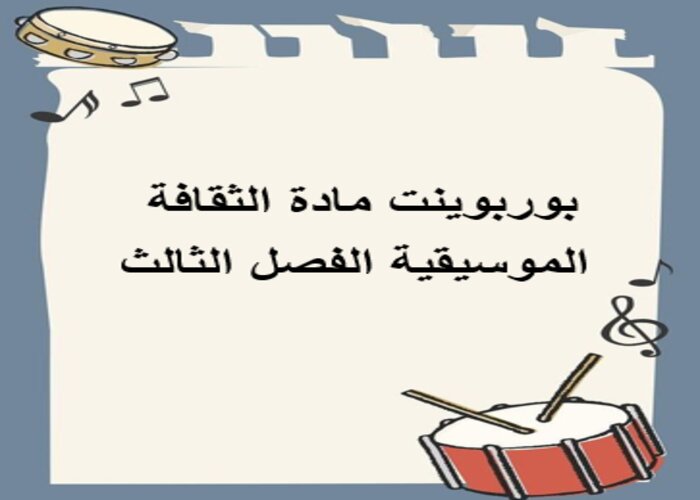 بوربوينت مادة الثقافة
الموسيقية الفصل الثالث